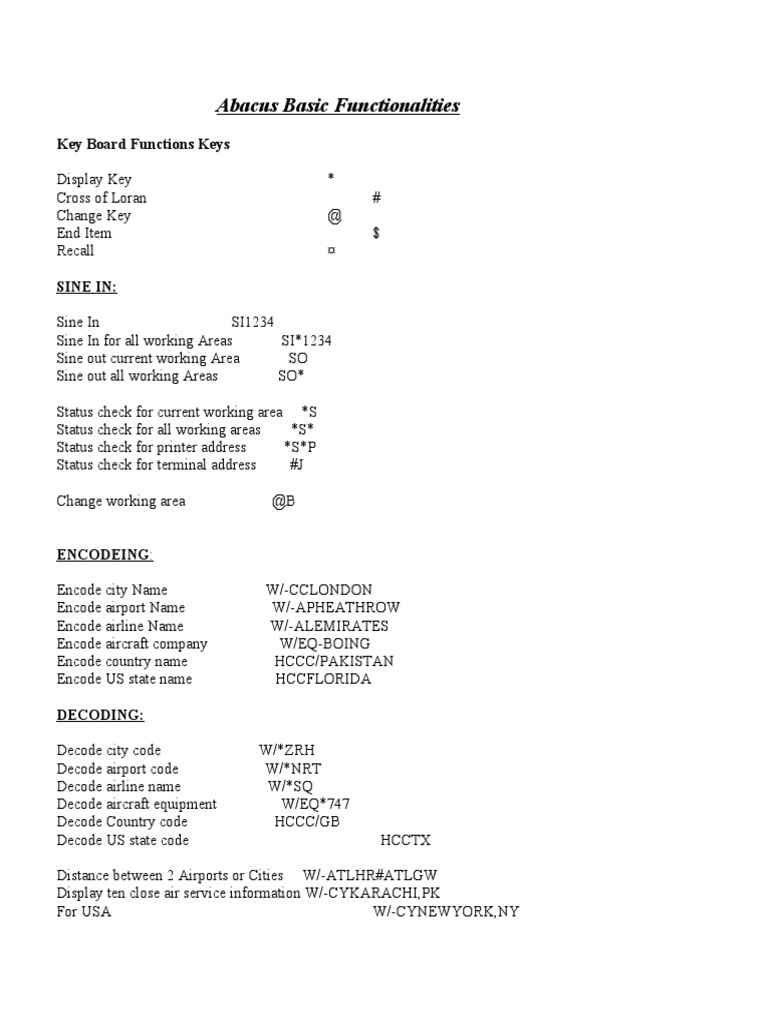 Abacus Basic Functionalities

Key Board Functions Keys

Display Key *
Cross of Loran #
Change Key @
End Item $
Recall ¤

SINE IN:

Sine In SI1234
Sine In for all working Areas SI*1234
Sine out current working Area SO
Sine out all working Areas SO*

Status check for current working area *S
Status check for all working areas *S*
Status check for printer address *S*P
Status check for terminal address #J

Change working area @B

ENCODEING:

Encode city Name W/-CCLONDON
Encode airport Name W/-APHEATHROW
Encode airline Name W/-ALEMIRATES
Encode aircraft company W/EQ-BOING
Encode country name HCCC/PAKISTAN
Encode US state name HCCFLORIDA

DECODING:

Decode city code W/*ZRH
Decode airport code W/*NRT
Decode airline name W/*SQ
Decode aircraft equipment W/EQ*747
Decode Country code HCCC/GB
Decode US state code HCCTX

Distance between 2 Airports or Cities W/-ATLHR#ATLGW
Display ten close air service information W/-CYKARACHI,PK
For USA W/-CYNEWYORK,NY